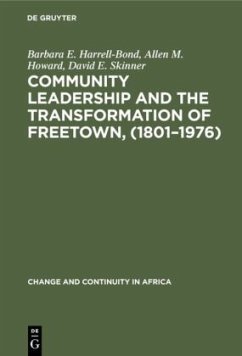 DE GRUYTER

Barbara E. Harrell-Bond, Allen M. Howard, David E. Skinner

COMMUNITY LEADERSHIP AND THE TRANSFORMATION OF FREETOWN, (1801–1976)

CHANGE AND CONTINUITY IN AFRICA

DE G